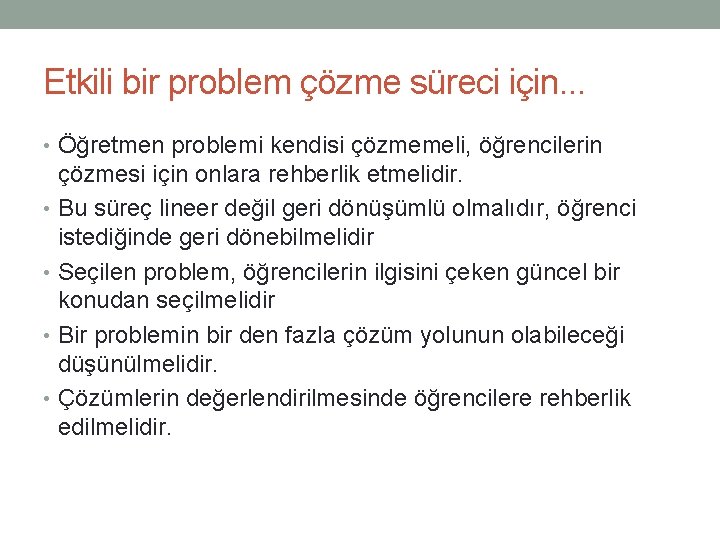 Etkili bir problem çözme süreci için...

• Öğretmen problemi kendisi çözmemeli, öğrencilerin çözmesi için onlara rehberlik etmelidir.
• Bu süreç lineer değil geri dönüşümlü olmalıdır, öğrenci istediğinde geri dönebilmelidir
• Seçilen problem, öğrencilerin ilgisini çeken güncel bir konudan seçilmelidir
• Bir problemin bir den fazla çözüm yolunun olabileceği düşünülmelidir.
• Çözümlerin değerlendirilmesinde öğrencilere rehberlik edilmelidir.